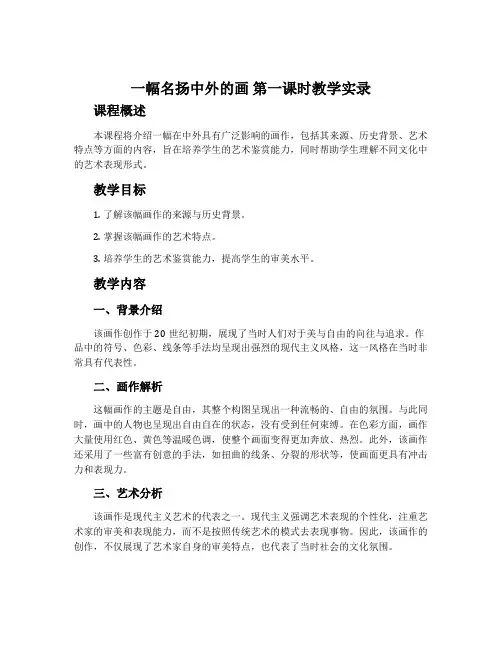 一幅名扬中外的画 第一课时教学实录

课程概述

本课程将介绍一幅在中外具有广泛影响的画作，包括其来源、历史背景、艺术特点等方面的内容，旨在培养学生的艺术鉴赏能力，同时帮助学生理解不同文化中的艺术表现形式。

教学目标

1. 了解该幅画作的来源与历史背景。

2. 掌握该幅画作的艺术特点。

3. 培养学生的艺术鉴赏能力，提高学生的审美水平。

教学内容

一、背景介绍

该画作创作于20世纪初期，展现了当时人们对于美与自由的向往与追求。作品中的符号、色彩、线条等手法均呈现出强烈的现代主义风格，这一风格在当时非常具有代表性。

二、画作解析

这幅画作的主题是自由，其整个构图呈现出一种流畅的、自由的氛围。与此同时，画中的人物也呈现出自由自在的状态，没有受到任何束缚。在色彩方面，画作大量使用红色、黄色等温暖色调，使整个画面变得更加奔放、热烈。此外，该画作还采用了一些富有创意的手法，如扭曲的线条、分裂的形状等，使画面更具有冲击力和表现力。

三、艺术分析

该画作是现代主义艺术的代表之一。现代主义强调艺术表现的个性化，注重艺术家的审美和表现能力，而不是按照传统艺术的模式去表现事物。因此，该画作的创作，不仅展现了艺术家自身的审美特点，也代表了当时社会的文化氛围。